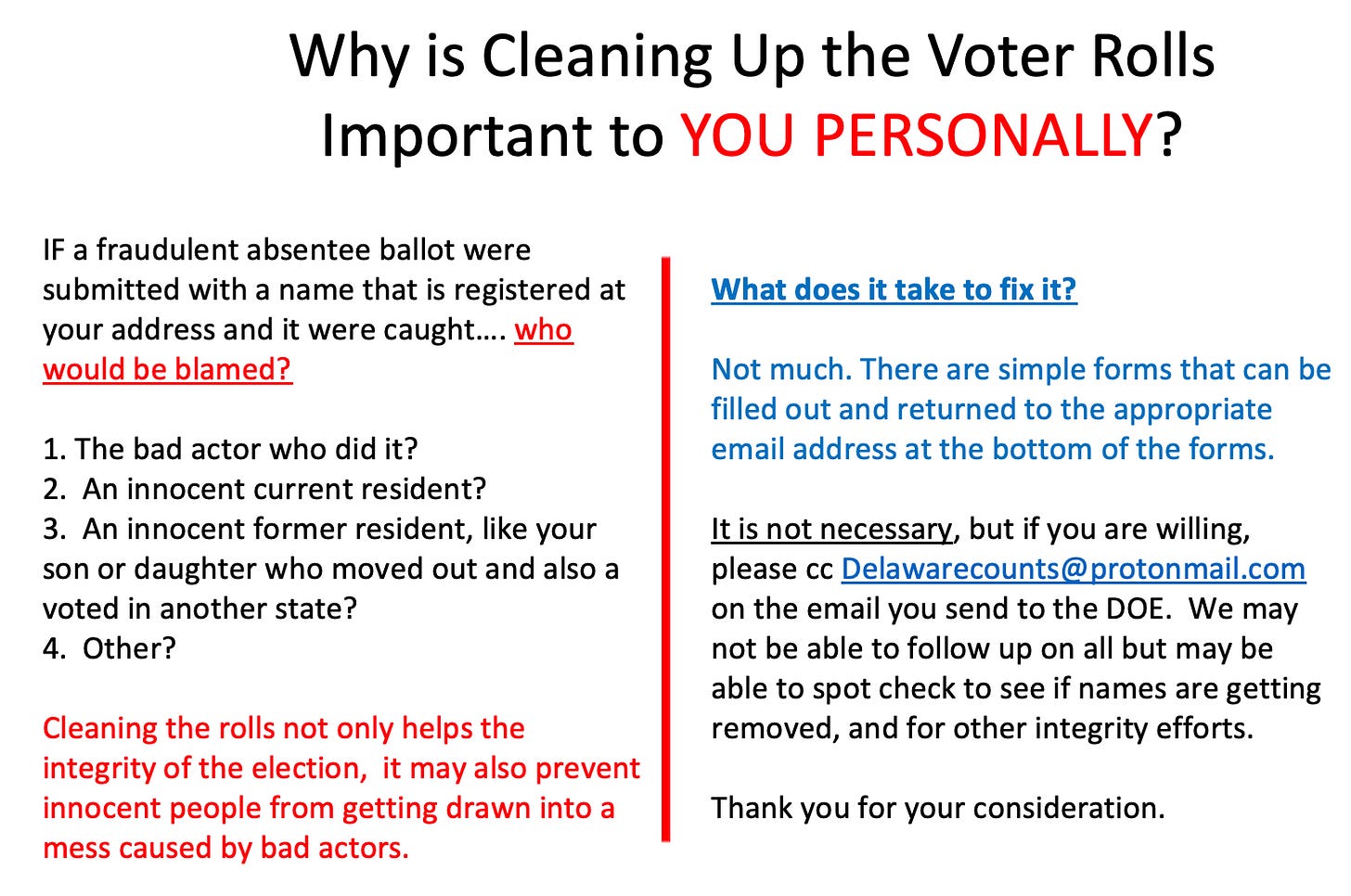 Why is Cleaning Up the Voter Rolls Important to YOU PERSONALLY?

IF a fraudulent absentee ballot were submitted with a name that is registered at your address and it were caught…. who would be blamed?

1. The bad actor who did it?
2. An innocent current resident?
3. An innocent former resident, like your son or daughter who moved out and also a voted in another state?
4. Other?

Cleaning the rolls not only helps the integrity of the election, it may also prevent innocent people from getting drawn into a mess caused by bad actors.

What does it take to fix it?

Not much. There are simple forms that can be filled out and returned to the appropriate email address at the bottom of the forms.

It is not necessary, but if you are willing, please cc Delawarecounts@protonmail.com on the email you send to the DOE. We may not be able to follow up on all but may be able to spot check to see if names are getting removed, and for other integrity efforts.

Thank you for your consideration.